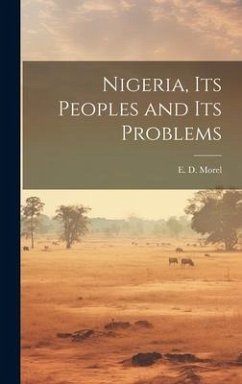 Nigeria, Its Peoples and Its Problems

E. D. Morel